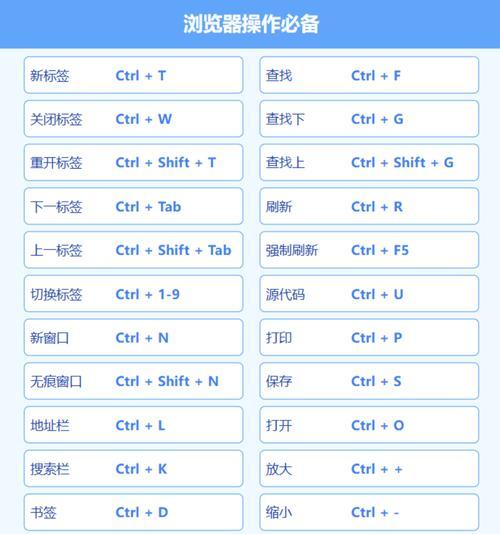 浏览器操作必备

新标签 Ctrl + T

关闭标签 Ctrl + W

重开标签 Ctrl + Shift + T

下一标签 Ctrl + Tab

上一标签 Ctrl + Shift + Tab

切换标签 Ctrl + 1-9

新窗口 Ctrl + N

无痕窗口 Ctrl + Shift + N

地址栏 Ctrl + L

搜索栏 Ctrl + K

书签 Ctrl + D

查找 Ctrl + F

查找下 Ctrl + G

查找上 Ctrl + Shift + G

刷新 Ctrl + R

强制刷新 Ctrl + F5

源代码 Ctrl + U

打印 Ctrl + P

保存 Ctrl + S

打开 Ctrl + O

放大 Ctrl + +

缩小 Ctrl + -